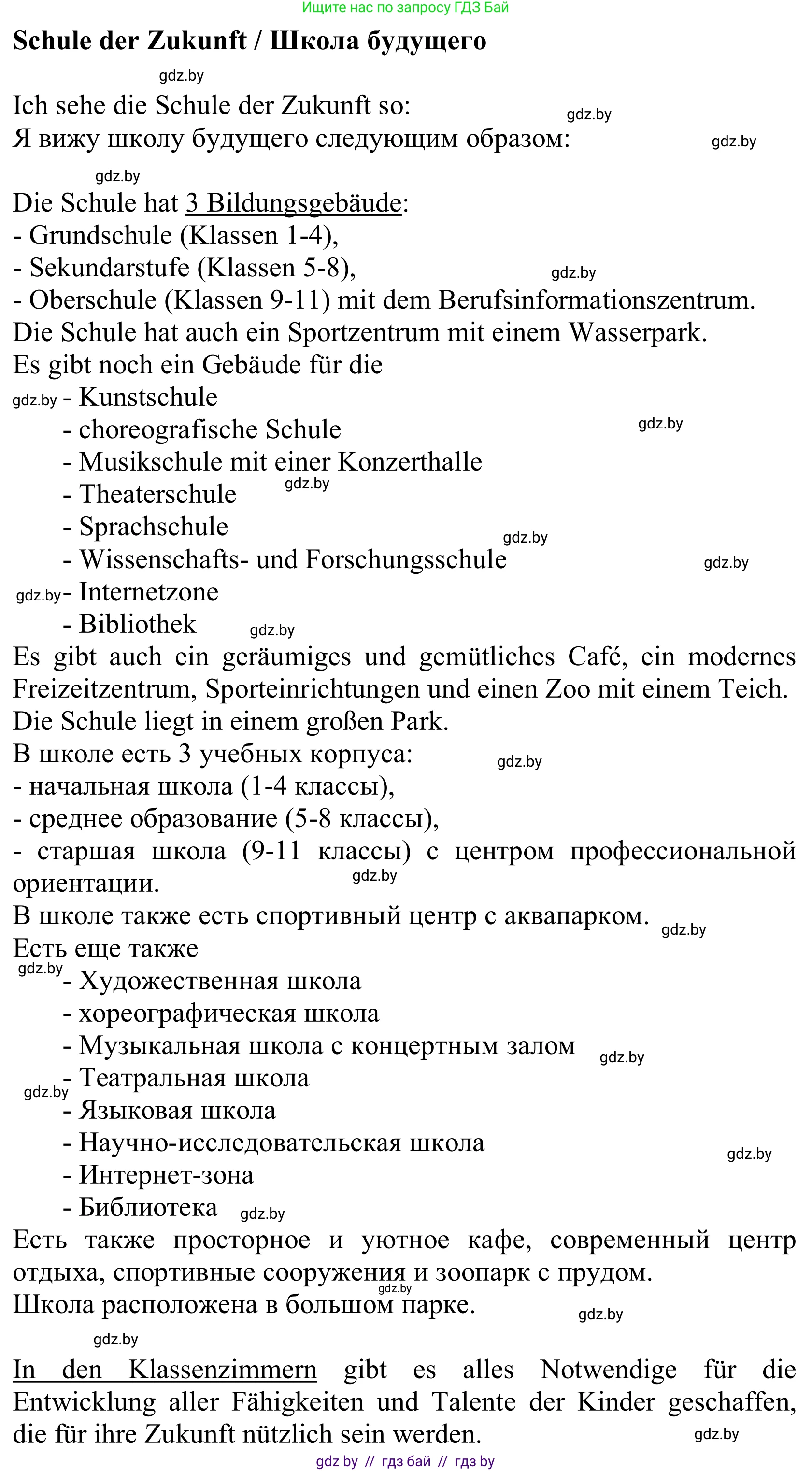 Ищите нас по запросу ГДЗ Бай

Schule der Zukunft / Школа будущего

gdz.by

Ich sehe die Schule der Zukunft so:
gdz.by
Я вижу школу будущего следующим образом:
gdz.by

gdz.by
Die Schule hat 3 Bildungsgebäude:
- Grundschule (Klassen 1-4),
- Sekundarstufe (Klassen 5-8),
gdz.by
- Oberschule (Klassen 9-11) mit dem Berufsinformationszentrum.
Die Schule hat auch ein Sportzentrum mit einem Wasserpark.
Es gibt noch ein Gebäude für die
gdz.by - Kunstschule
- choreografische Schule
gdz.by
- Musikschule mit einer Konzerthalle
- Theaterschule
gdz.by
- Sprachschule
gdz.by
- Wissenschafts- und Forschungsschule
gdz.by
gdz.by - Internetzone
- Bibliothek
gdz.by
Es gibt auch ein geräumiges und gemütliches Café, ein modernes Freizeitzentrum, Sporteinrichtungen und einen Zoo mit einem Teich.
Die Schule liegt in einem großen Park.
В школе есть 3 учебных корпуса:
gdz.by
- начальная школа (1-4 классы),
- среднее образование (5-8 классы),
- старшая школа (9-11 классы) с центром профессиональной ориентации.
gdz.by
В школе также есть спортивный центр с аквапарком.
gdz.by
Есть еще также
gdz.by
- Художественная школа
- хореографическая школа
- Музыкальная школа с концертным залом
gdz.by
- Театральная школа
gdz.by
- Языковая школа
- Научно-исследовательская школа
gdz.by
- Интернет-зона
- Библиотека
gdz.by
Есть также просторное и уютное кафе, современный центр отдыха, спортивные сооружения и зоопарк с прудом.
gdz.by
Школа расположена в большом парке.
gdz.by

gdz.by
In den Klassenzimmern gibt es alles Notwendige für die Entwicklung aller Fähigkeiten und Talente der Kinder geschaffen, die für ihre Zukunft nützlich sein werden.
gdz.by

gdz by // гдз бай // гдз by